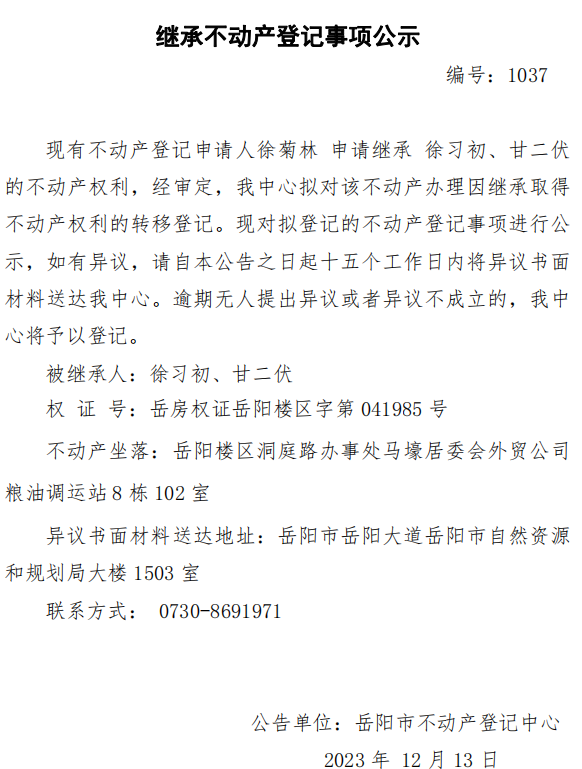 继承不动产登记事项公示

编号：1037

现有不动产登记申请人徐菊林 申请继承 徐习初、甘二伏的不动产权利，经审定，我中心拟对该不动产办理因继承取得不动产权利的转移登记。现对拟登记的不动产登记事项进行公示，如有异议，请自本公告之日起十五个工作日内将异议书面材料送达我中心。逾期无人提出异议或者异议不成立的，我中心将予以登记。

被继承人：徐习初、甘二伏

权 证 号：岳房权证岳阳楼区字第 041985 号

不动产坐落：岳阳楼区洞庭路办事处马壕居委会外贸公司粮油调运站 8 栋 102 室

异议书面材料送达地址：岳阳市岳阳大道岳阳市自然资源和规划局大楼 1503 室

联系方式： 0730-8691971

公告单位：岳阳市不动产登记中心

2023 年 12 月 13 日